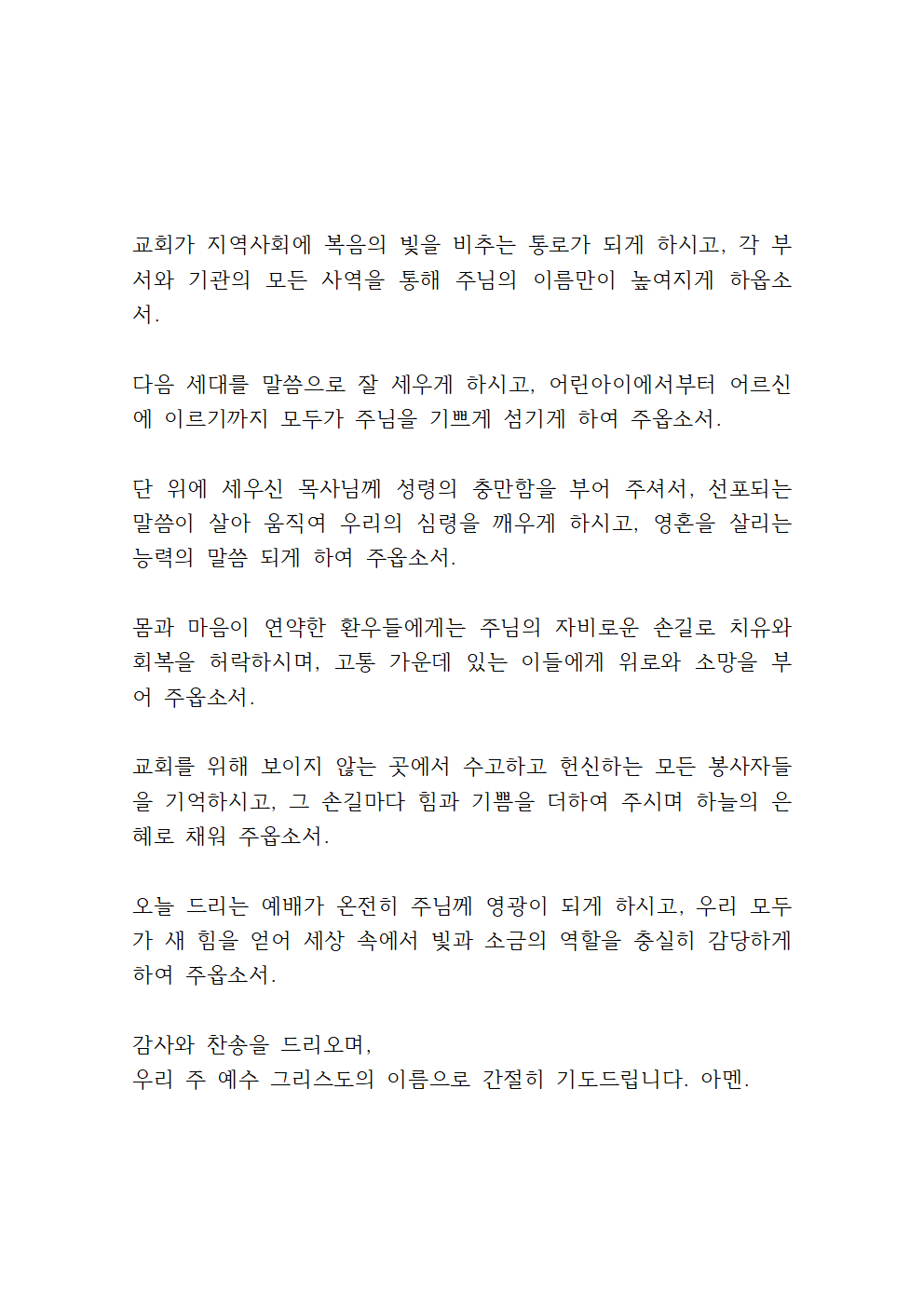 교회가 지역사회에 복음의 빛을 비추는 통로가 되게 하시고, 각 부서와 기관의 모든 사역을 통해 주님의 이름만이 높여지게 하옵소서.

다음 세대를 말씀으로 잘 세우게 하시고, 어린아이에서부터 어르신에 이르기까지 모두가 주님을 기쁘게 섬기게 하여 주옵소서.

단 위에 세우신 목사님께 성령의 충만함을 부어 주셔서, 선포되는 말씀이 살아 움직여 우리의 심령을 깨우게 하시고, 영혼을 살리는 능력의 말씀 되게 하여 주옵소서.

몸과 마음이 연약한 환우들에게는 주님의 자비로운 손길로 치유와 회복을 허락하시며, 고통 가운데 있는 이들에게 위로와 소망을 부어 주옵소서.

교회를 위해 보이지 않는 곳에서 수고하고 헌신하는 모든 봉사자들을 기억하시고, 그 손길마다 힘과 기쁨을 더하여 주시며 하늘의 은혜로 채워 주옵소서.

오늘 드리는 예배가 온전히 주님께 영광이 되게 하시고, 우리 모두가 새 힘을 얻어 세상 속에서 빛과 소금의 역할을 충실히 감당하게 하여 주옵소서.

감사와 찬송을 드리오며,
우리 주 예수 그리스도의 이름으로 간절히 기도드립니다. 아멘.